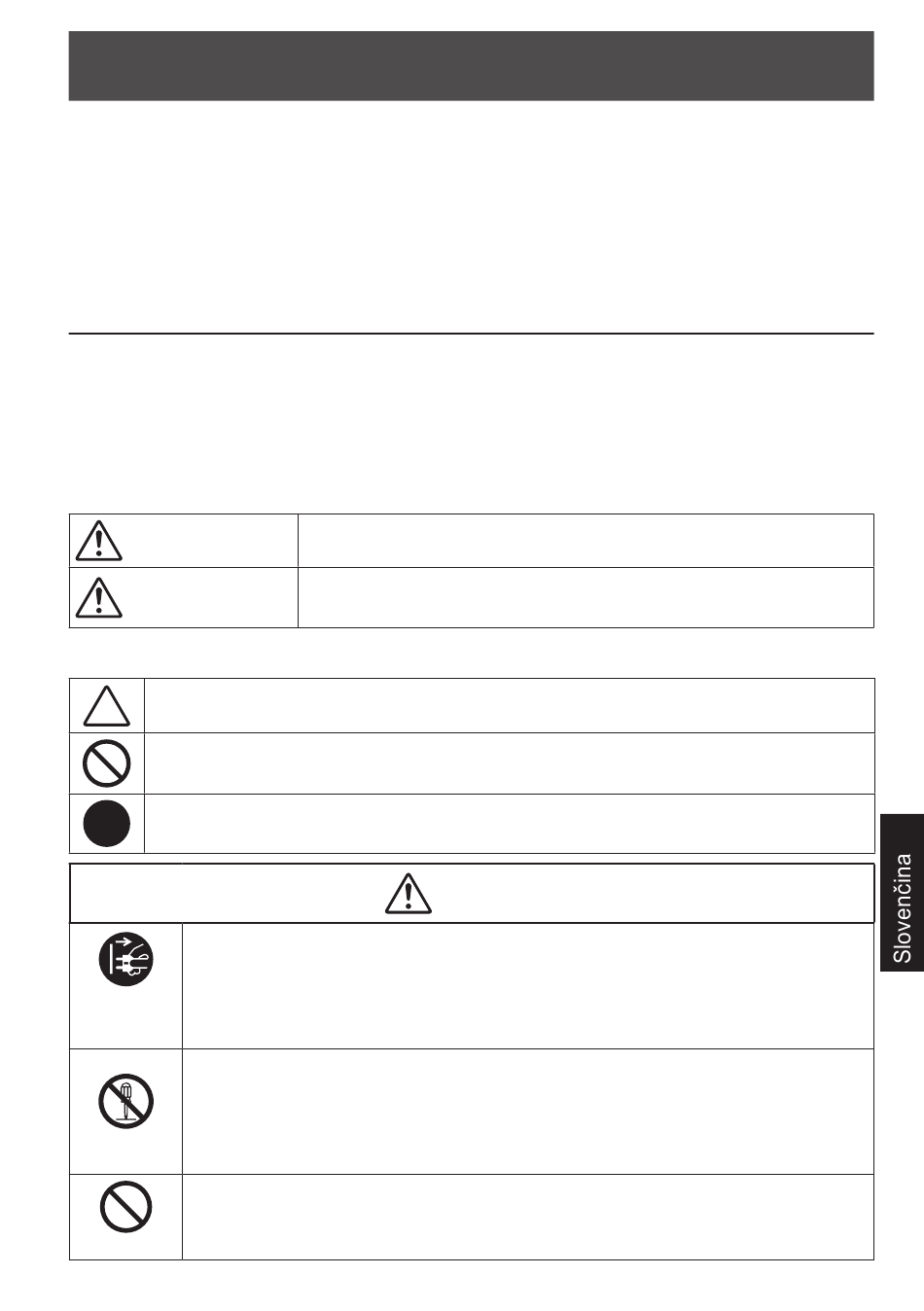 Slovenčina